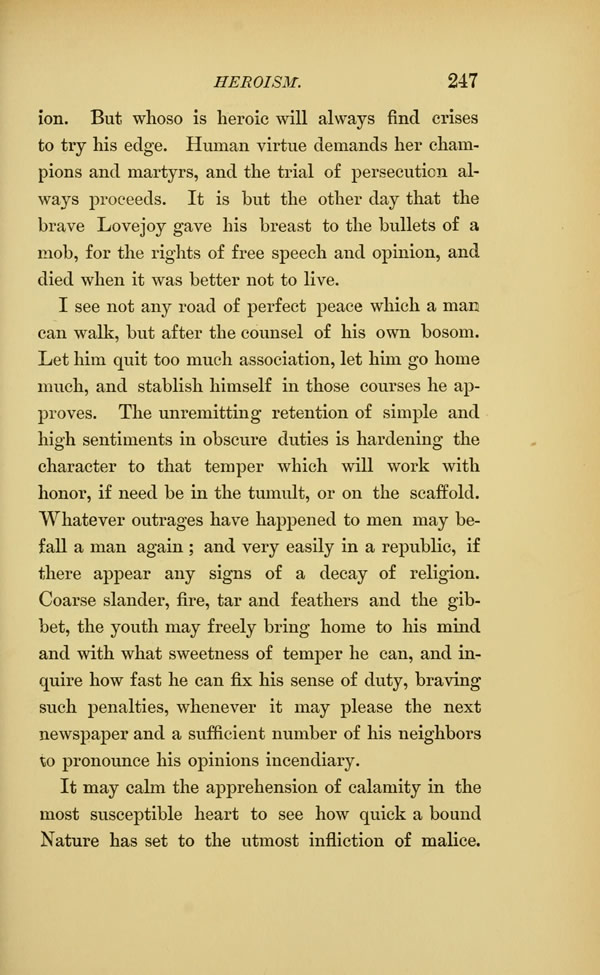 HEROISM. 247

ion. But whoso is heroic will always find crises to try his edge. Human virtue demands her champions and martyrs, and the trial of persecution always proceeds. It is but the other day that the brave Lovejoy gave his breast to the bullets of a mob, for the rights of free speech and opinion, and died when it was better not to live.

I see not any road of perfect peace which a man can walk, but after the counsel of his own bosom. Let him quit too much association, let him go home much, and stablish himself in those courses he approves. The unremitting retention of simple and high sentiments in obscure duties is hardening the character to that temper which will work with honor, if need be in the tumult, or on the scaffold. Whatever outrages have happened to men may befall a man again; and very easily in a republic, if there appear any signs of a decay of religion. Coarse slander, fire, tar and feathers and the gibbet, the youth may freely bring home to his mind and with what sweetness of temper he can, and inquire how fast he can fix his sense of duty, braving such penalties, whenever it may please the next newspaper and a sufficient number of his neighbors to pronounce his opinions incendiary.

It may calm the apprehension of calamity in the most susceptible heart to see how quick a bound Nature has set to the utmost infliction of malice.